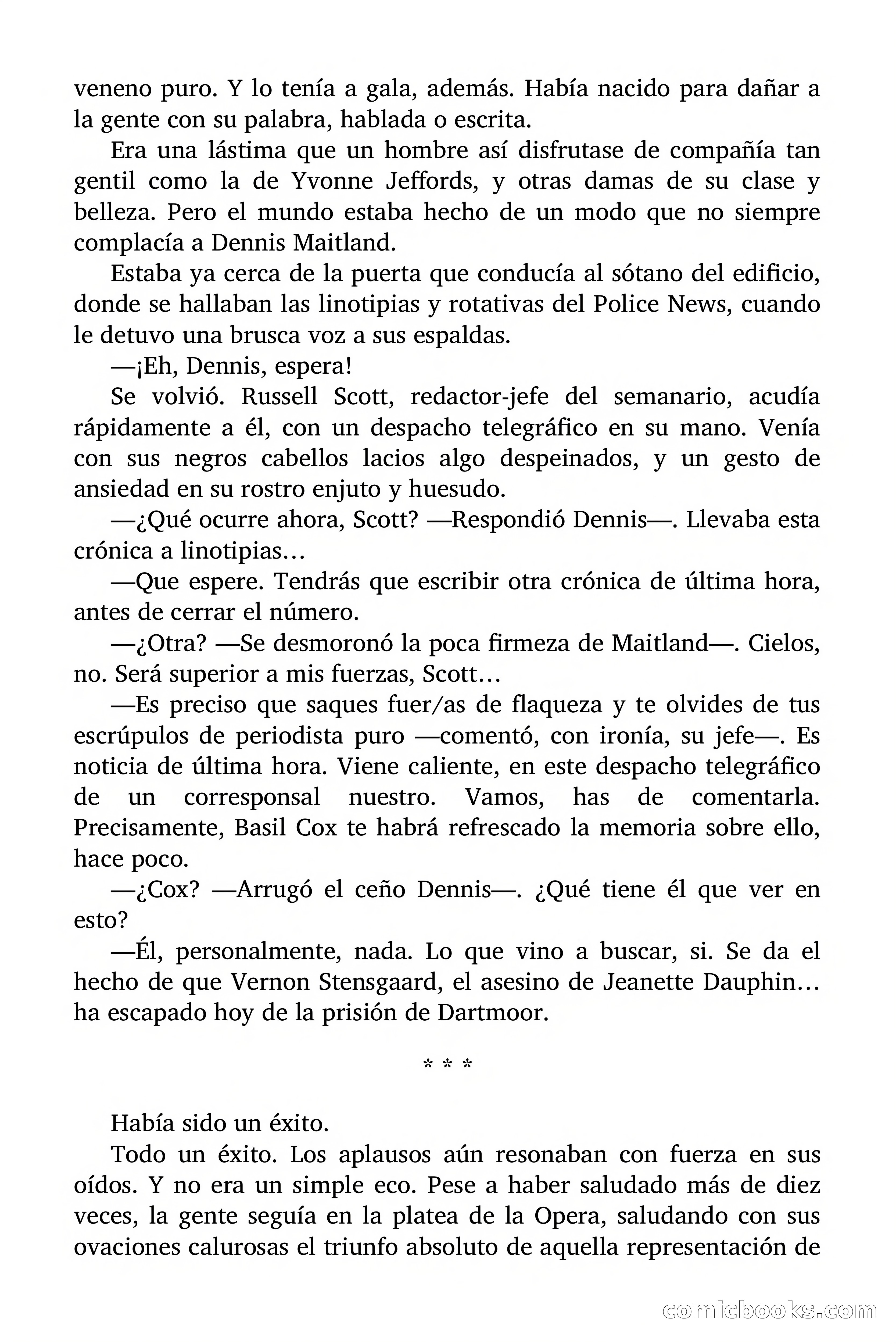 veneno puro. Y lo tenía a gala, además. Había nacido para dañar a la gente con su palabra, hablada o escrita.

Era una lástima que un hombre así disfrutase de compañía tan gentil como la de Yvonne Jeffords, y otras damas de su clase y belleza. Pero el mundo estaba hecho de un modo que no siempre complacía a Dennis Maitland.

Estaba ya cerca de la puerta que conducía al sótano del edificio, donde se hallaban las linotipias y rotativas del Police News, cuando le detuvo una brusca voz a sus espaldas.

—¡Eh, Dennis, espera!

Se volvió. Russell Scott, redactor-jefe del semanario, acudía rápidamente a él, con un despacho telegráfico en su mano. Venía con sus negros cabellos lacios algo despeinados, y un gesto de ansiedad en su rostro enjuto y huesudo.

—¿Qué ocurre ahora, Scott? —Respondió Dennis—. Llevaba esta crónica a linotipias…

—Que espere. Tendrás que escribir otra crónica de última hora, antes de cerrar el número.

—¿Otra? —Se desmoronó la poca firmeza de Maitland—. Cielos, no. Será superior a mis fuerzas, Scott…

—Es preciso que saques fuer/as de flaqueza y te olvides de tus escrúpulos de periodista puro —comentó, con ironía, su jefe—. Es noticia de última hora. Viene caliente, en este despacho telegráfico de un corresponsal nuestro. Vamos, has de comentarla. Precisamente, Basil Cox te habrá refrescado la memoria sobre ello, hace poco.

—¿Cox? —Arrugó el ceño Dennis—. ¿Qué tiene él que ver en esto?

—Él, personalmente, nada. Lo que vino a buscar, si. Se da el hecho de que Vernon Stensgaard, el asesino de Jeanette Dauphin… ha escapado hoy de la prisión de Dartmoor.

* * *

Había sido un éxito.

Todo un éxito. Los aplausos aún resonaban con fuerza en sus oídos. Y no era un simple eco. Pese a haber saludado más de diez veces, la gente seguía en la platea de la Opera, saludando con sus ovaciones calurosas el triunfo absoluto de aquella representación de

comicbooks.com